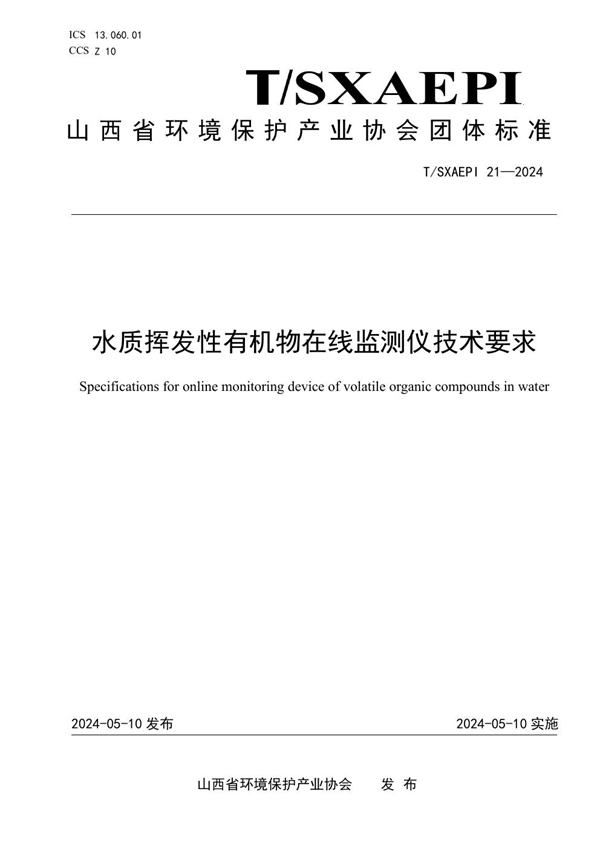 ICS 13.060.01
CCS Z 10

T/SXAEPI

山西省环境保护产业协会团体标准

T/SXAEPI 21—2024

水质挥发性有机物在线监测仪技术要求

Specifications for online monitoring device of volatile organic compounds in water

2024-05-10 发布

2024-05-10 实施

山西省环境保护产业协会　　发 布